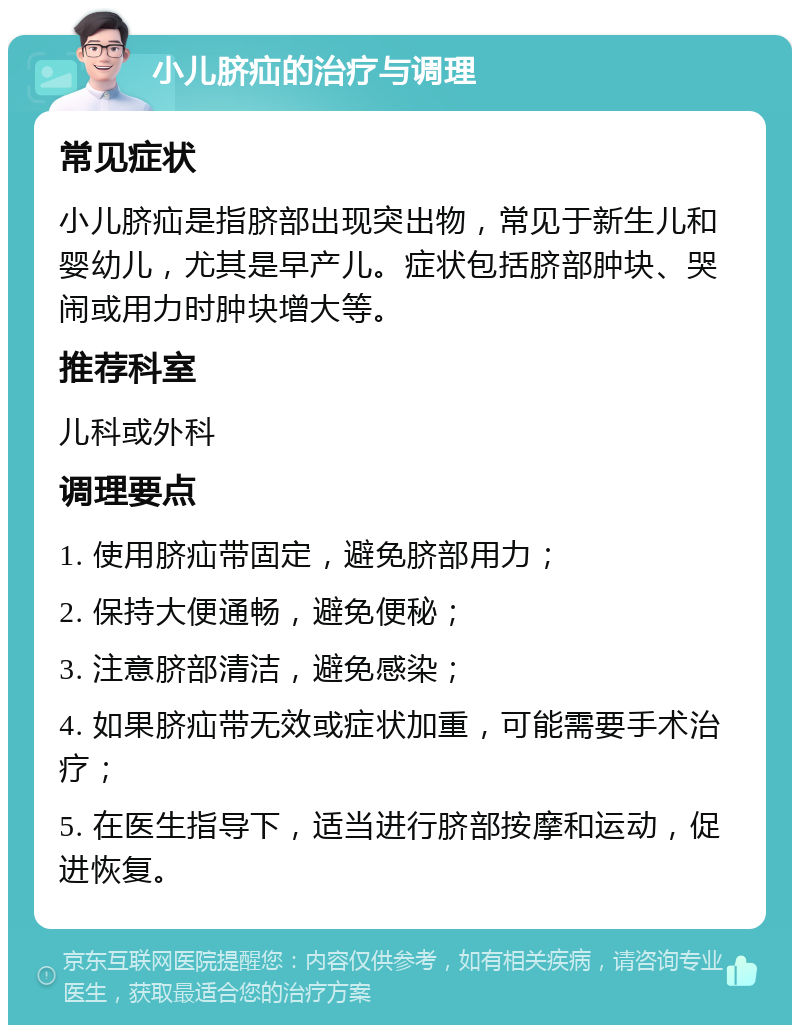 小儿脐疝的治疗与调理

常见症状

小儿脐疝是指脐部出现突出物，常见于新生儿和婴幼儿，尤其是早产儿。症状包括脐部肿块、哭闹或用力时肿块增大等。

推荐科室

儿科或外科

调理要点

1. 使用脐疝带固定，避免脐部用力；

2. 保持大便通畅，避免便秘；

3. 注意脐部清洁，避免感染；

4. 如果脐疝带无效或症状加重，可能需要手术治疗；

5. 在医生指导下，适当进行脐部按摩和运动，促进恢复。

京东互联网医院提醒您：内容仅供参考，如有相关疾病，请咨询专业医生，获取最适合您的治疗方案